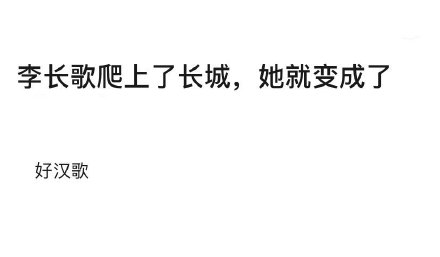 李长歌爬上了长城，她就变成了

好汉歌